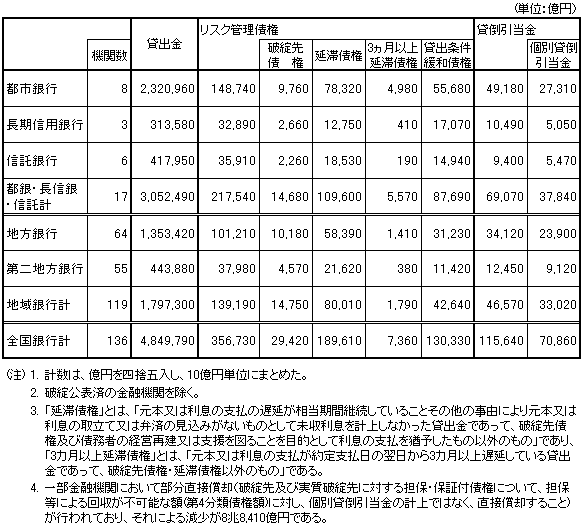 (単位：億円)

|  | 機関数 | 貸出金 | リスク管理債権 | 破綻先債権 | 延滞債権 | 3ヵ月以上延滞債権 | 貸出条件緩和債権 | 貸倒引当金 | 個別貸倒引当金 |
|---|---|---|---|---|---|---|---|---|---|
| 都市銀行 | 8 | 2,320,960 | 148,740 | 9,760 | 78,320 | 4,980 | 55,680 | 49,180 | 27,310 |
| 長期信用銀行 | 3 | 313,580 | 32,890 | 2,660 | 12,750 | 410 | 17,070 | 10,490 | 5,050 |
| 信託銀行 | 6 | 417,950 | 35,910 | 2,260 | 18,530 | 190 | 14,940 | 9,400 | 5,470 |
| 都銀・長信銀・信託計 | 17 | 3,052,490 | 217,540 | 14,680 | 109,600 | 5,570 | 87,690 | 69,070 | 37,840 |
| 地方銀行 | 64 | 1,353,420 | 101,210 | 10,180 | 58,390 | 1,410 | 31,230 | 34,120 | 23,900 |
| 第二地方銀行 | 55 | 443,880 | 37,980 | 4,570 | 21,620 | 380 | 11,420 | 12,450 | 9,120 |
| 地域銀行計 | 119 | 1,797,300 | 139,190 | 14,750 | 80,010 | 1,790 | 42,640 | 46,570 | 33,020 |
| 全国銀行計 | 136 | 4,849,790 | 356,730 | 29,420 | 189,610 | 7,360 | 130,330 | 115,640 | 70,860 |

(注) 1. 計数は、億円を四捨五入し、10億円単位にまとめた。
2. 破綻公表済の金融機関を除く。
3. 「延滞債権」とは、「元本又は利息の支払の遅延が相当期間継続していることその他の事由により元本又は利息の取立て又は弁済の見込みがないものとして未収利息を計上しなかった貸出金であって、破綻先債権及び債務者の経営再建又は支援を図ることを目的として利息の支払を猶予したもの以外のもの」であり、「3カ月以上延滞債権」とは、「元本又は利息の支払が約定支払日の翌日から3カ月以上遅延している貸出金であって、破綻先債権・延滞債権以外のもの」である。
4. 一部金融機関において部分直接償却(破綻先及び実質破綻先に対する担保・保証付債権について、担保等による回収が不可能な額(第4分類債権額)に対し、個別貸倒引当金の計上ではなく、直接償却すること)が行われており、それによる減少が8兆8,410億円である。